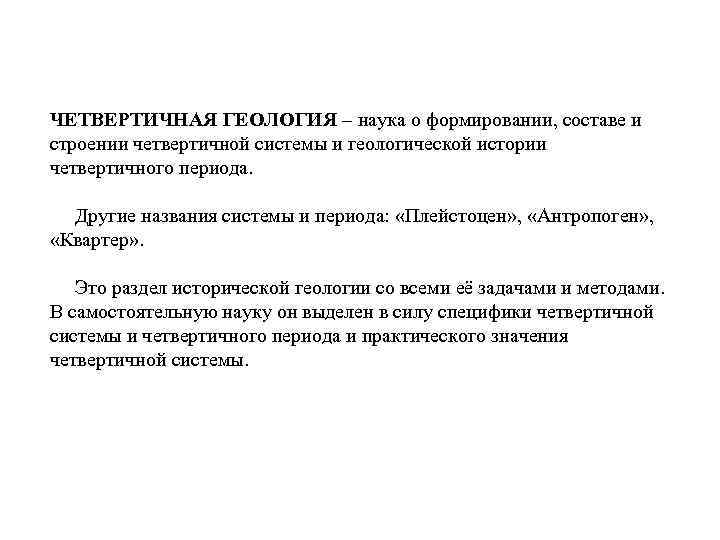 ЧЕТВЕРТИЧНАЯ ГЕОЛОГИЯ – наука о формировании, составе и строении четвертичной системы и геологической истории четвертичного периода.

Другие названия системы и периода: «Плейстоцен», «Антропоген», «Квартер».

Это раздел исторической геологии со всеми её задачами и методами. В самостоятельную науку он выделен в силу специфики четвертичной системы и четвертичного периода и практического значения четвертичной системы.